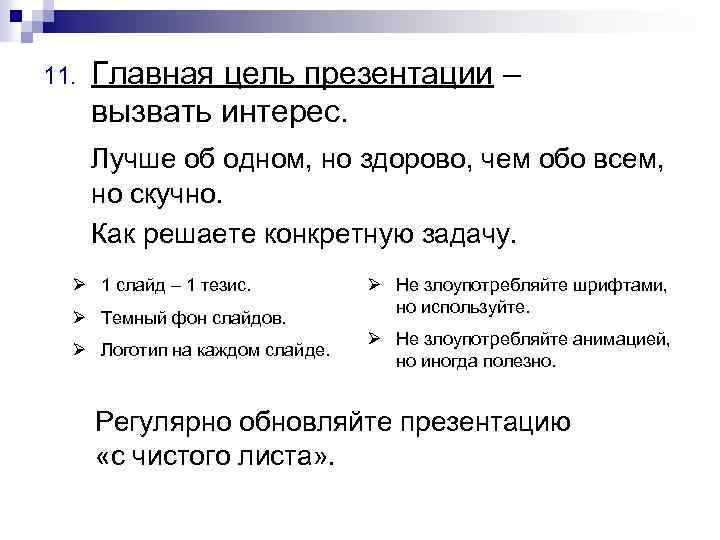 11. Главная цель презентации – вызвать интерес.

Лучше об одном, но здорово, чем обо всем, но скучно.

Как решаете конкретную задачу.

➢ 1 слайд – 1 тезис.
➢ Темный фон слайдов.
➢ Логотип на каждом слайде.

➢ Не злоупотребляйте шрифтами, но используйте.
➢ Не злоупотребляйте анимацией, но иногда полезно.

Регулярно обновляйте презентацию «с чистого листа».